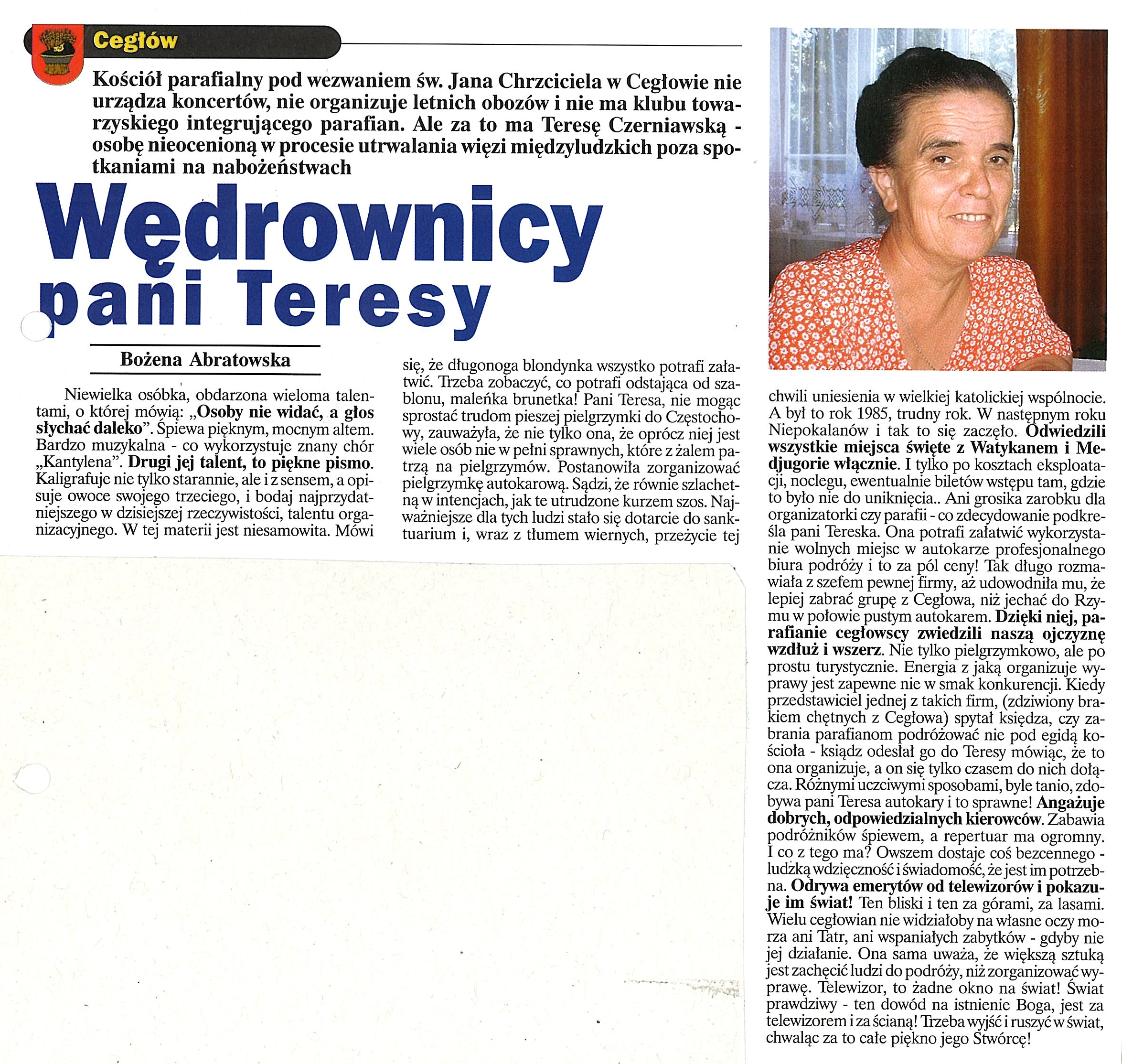 Cegłów

Kościół parafialny pod wezwaniem św. Jana Chrzciciela w Cegłowie nie urządza koncertów, nie organizuje letnich obozów i nie ma klubu towarzyskiego integrującego parafian. Ale za to ma Teresę Czerniawską - osobę nieocenioną w procesie utrwalania więzi międzyludzkich poza spotkaniami na nabożeństwach

Wędrownicy pani Teresy

Bożena Abratowska

Niewielka osóbka, obdarzona wieloma talentami, o której mówią: „Osoby nie widać, a głos słychać daleko”. Śpiewa pięknym, mocnym altem. Bardzo muzykalna - co wykorzystuje znany chór „Kantylena”. Drugi jej talent, to piękne pismo. Kaligrafuje nie tylko starannie, ale i z sensem, a opisuje owoce swojego trzeciego, i bodaj najprzydatniejszego w dzisiejszej rzeczywistości, talentu organizacyjnego. W tej materii jest niesamowita. Mówi się, że długonoga blondynka wszystko potrafi załatwić. Trzeba zobaczyć, co potrafi odstająca od szablonu, maleńka brunetka! Pani Teresa, nie mogąc sprostać trudom pieszej pielgrzymki do Częstochowy, zauważyła, że nie tylko ona, że oprócz niej jest wiele osób nie w pełni sprawnych, które z żalem patrzą na pielgrzymów. Postanowiła zorganizować pielgrzymkę autokarową. Sądzi, że równie szlachetną w intencjach, jak te utrudzone kurzem szos. Najważniejsze dla tych ludzi stało się dotarcie do sanktuarium i, wraz z tłumem wiernych, przeżycie tej chwili uniesienia w wielkiej katolickiej wspólnocie. A był to rok 1985, trudny rok. W następnym roku Niepokalanów i tak to się zaczęło. Odwiedzili wszystkie miejsca święte z Watykanem i Medjugorie włącznie. I tylko po kosztach eksploatacji, noclegu, ewentualnie biletów wstępu tam, gdzie to było nie do uniknięcia.. Ani grosika zarobku dla organizatorki czy parafii - co zdecydowanie podkreśla pani Tereska. Ona potrafi załatwić wykorzystanie wolnych miejsc w autokarze profesjonalnego biura podróży i to za pól ceny! Tak długo rozmawiała z szefem pewnej firmy, aż udowodniła mu, że lepiej zabrać grupę z Cegłowa, niż jechać do Rzymu w połowie pustym autokarem. Dzięki niej, parafianie cegłowscy zwiedzili naszą ojczyznę wzdłuż i wszerz. Nie tylko pielgrzymkowo, ale po prostu turystycznie. Energia z jaką organizuje wyprawy jest zapewne nie w smak konkurencji. Kiedy przedstawiciel jednej z takich firm, (zdziwiony brakiem chętnych z Cegłowa) spytał księdza, czy zabrania parafianom podróżować nie pod egidą kościoła - ksiądz odesłał go do Teresy mówiąc, że to ona organizuje, a on się tylko czasem do nich dołącza. Różnymi uczciwymi sposobami, byle tanio, zdobywa pani Teresa autokary i to sprawne! Angażuje dobrych, odpowiedzialnych kierowców. Zabawia podróżników śpiewem, a repertuar ma ogromny. I co z tego ma? Owszem dostaje coś bezcennego - ludzką wdzięczność i świadomość, że jest im potrzebna. Odrywa emerytów od telewizorów i pokazuje im świat! Ten bliski i ten za górami, za lasami. Wielu cegłowian nie widziałoby na własne oczy morza ani Tatr, ani wspaniałych zabytków - gdyby nie jej działanie. Ona sama uważa, że większą sztuką jest zachęcić ludzi do podróży, niż zorganizować wyprawę. Telewizor, to żadne okno na świat! Świat prawdziwy - ten dowód na istnienie Boga, jest za telewizorem i za ścianą! Trzeba wyjść i ruszyć w świat, chwaląc za to całe piękno jego Stwórcę!